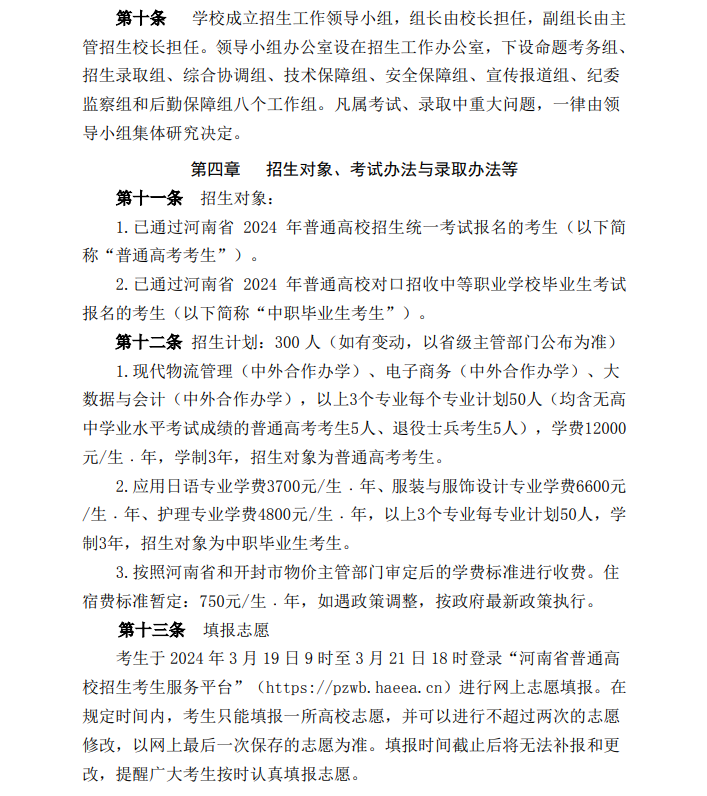 第十条 学校成立招生工作领导小组，组长由校长担任，副组长由主管招生校长担任。领导小组办公室设在招生工作办公室，下设命题考务组、招生录取组、综合协调组、技术保障组、安全保障组、宣传报道组、纪委监察组和后勤保障组八个工作组。凡属考试、录取中重大问题，一律由领导小组集体研究决定。

第四章 招生对象、考试办法与录取办法等

第十一条 招生对象：

1.已通过河南省2024年普通高校招生统一考试报名的考生（以下简称“普通高考考生”）。

2.已通过河南省2024年普通高校对口招收中等职业学校毕业生考试报名的考生（以下简称“中职毕业生考生”）。

第十二条 招生计划：300人（如有变动，以省级主管部门公布为准）

1.现代物流管理（中外合作办学）、电子商务（中外合作办学）、大数据与会计（中外合作办学），以上3个专业每个专业计划50人（均含无高中学业水平考试成绩的普通高考考生5人、退役士兵考生5人），学费12000元/生．年，学制3年，招生对象为普通高考考生。

2.应用日语专业学费3700元/生．年、服装与服饰设计专业学费6600元/生．年、护理专业学费4800元/生．年，以上3个专业每专业计划50人，学制3年，招生对象为中职毕业生考生。

3.按照河南省和开封市物价主管部门审定后的学费标准进行收费。住宿费标准暂定：750元/生．年，如遇政策调整，按政府最新政策执行。

第十三条 填报志愿

考生于2024年3月19日9时至3月21日18时登录“河南省普通高校招生考生服务平台”（https://pzwb.haeea.cn）进行网上志愿填报。在规定时间内，考生只能填报一所高校志愿，并可以进行不超过两次的志愿修改，以网上最后一次保存的志愿为准。填报时间截止后将无法补报和更改，提醒广大考生按时认真填报志愿。